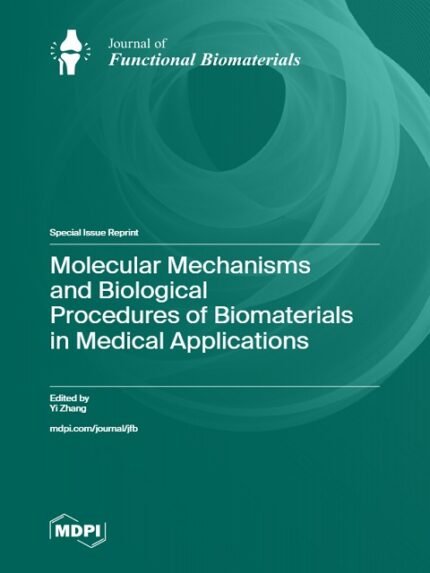 Journal of
Functional Biomaterials

Special Issue Reprint

Molecular Mechanisms and Biological Procedures of Biomaterials in Medical Applications

Edited by
Yi Zhang

mdpi.com/journal/jfb

MDPI